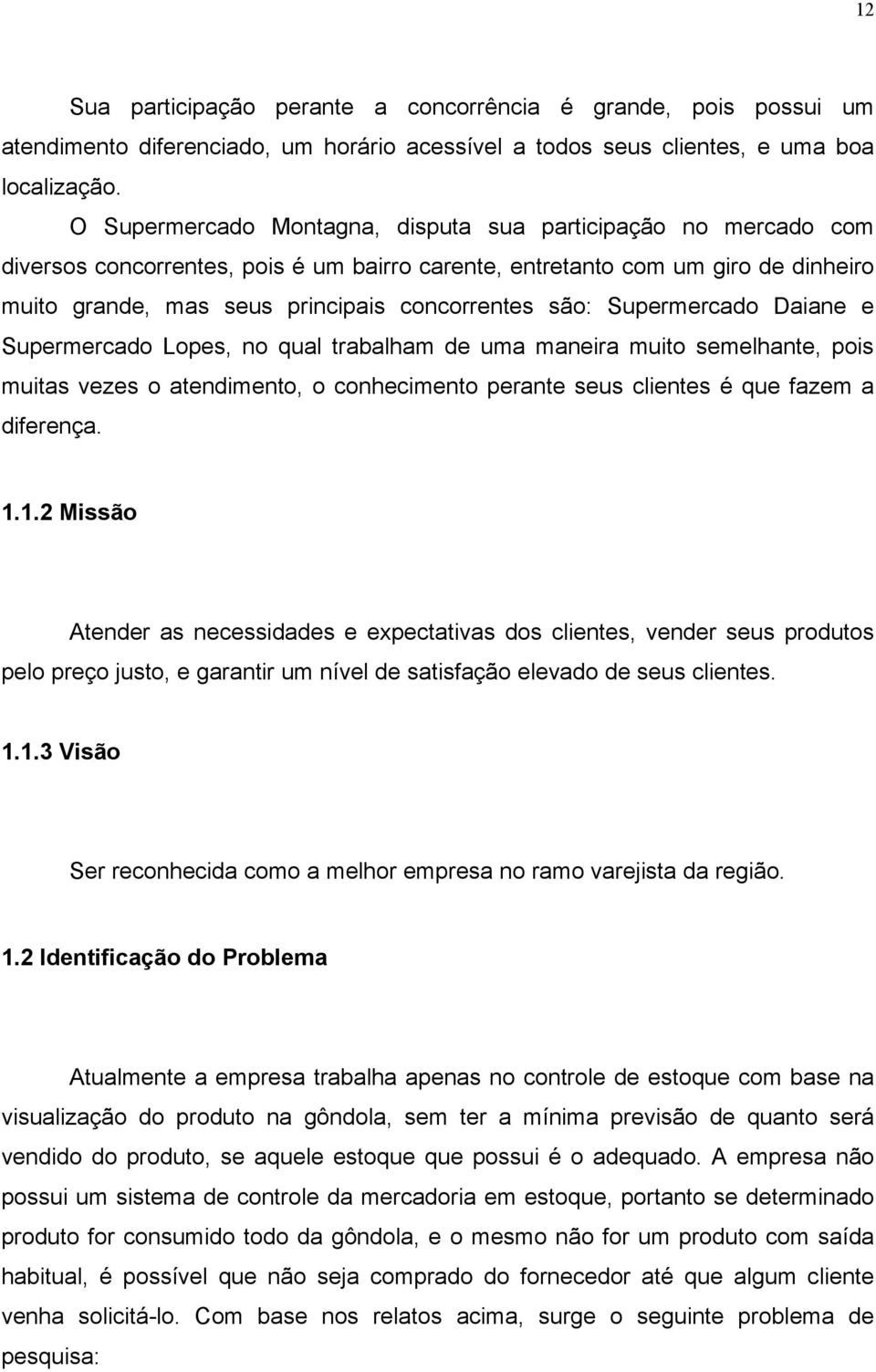 12

Sua participação perante a concorrência é grande, pois possui um atendimento diferenciado, um horário acessível a todos seus clientes, e uma boa localização.

O Supermercado Montagna, disputa sua participação no mercado com diversos concorrentes, pois é um bairro carente, entretanto com um giro de dinheiro muito grande, mas seus principais concorrentes são: Supermercado Daiane e Supermercado Lopes, no qual trabalham de uma maneira muito semelhante, pois muitas vezes o atendimento, o conhecimento perante seus clientes é que fazem a diferença.

1.1.2 Missão

Atender as necessidades e expectativas dos clientes, vender seus produtos pelo preço justo, e garantir um nível de satisfação elevado de seus clientes.

1.1.3 Visão

Ser reconhecida como a melhor empresa no ramo varejista da região.

1.2 Identificação do Problema

Atualmente a empresa trabalha apenas no controle de estoque com base na visualização do produto na gôndola, sem ter a mínima previsão de quanto será vendido do produto, se aquele estoque que possui é o adequado. A empresa não possui um sistema de controle da mercadoria em estoque, portanto se determinado produto for consumido todo da gôndola, e o mesmo não for um produto com saída habitual, é possível que não seja comprado do fornecedor até que algum cliente venha solicitá-lo. Com base nos relatos acima, surge o seguinte problema de pesquisa: